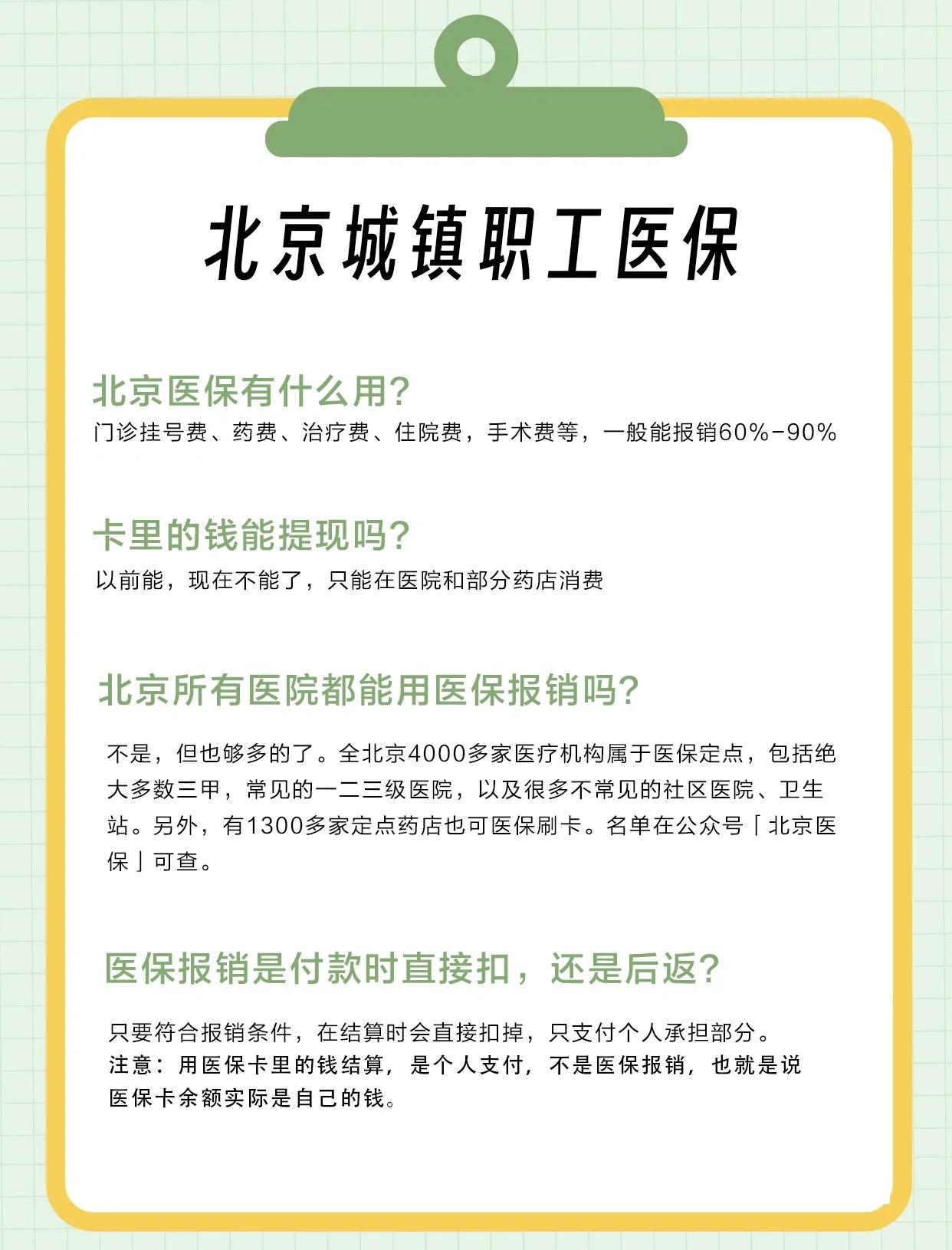 北京城镇职工医保

北京医保有什么用?
门诊挂号费、药费、治疗费、住院费，手术费等，一般能报销60%-90%

卡里的钱能提现吗?
以前能，现在不能了，只能在医院和部分药店消费

北京所有医院都能用医保报销吗?
不是，但也够多的了。全北京4000多家医疗机构属于医保定点，包括绝大多数三甲，常见的一二三级医院，以及很多不常见的社区医院、卫生站。另外，有1300多家定点药店也可医保刷卡。名单在公众号「北京医保」可查。

医保报销是付款时直接扣，还是后返?
只要符合报销条件，在结算时会直接扣掉，只支付个人承担部分。
注意：用医保卡里的钱结算，是个人支付，不是医保报销，也就是说医保卡余额实际是自己的钱。